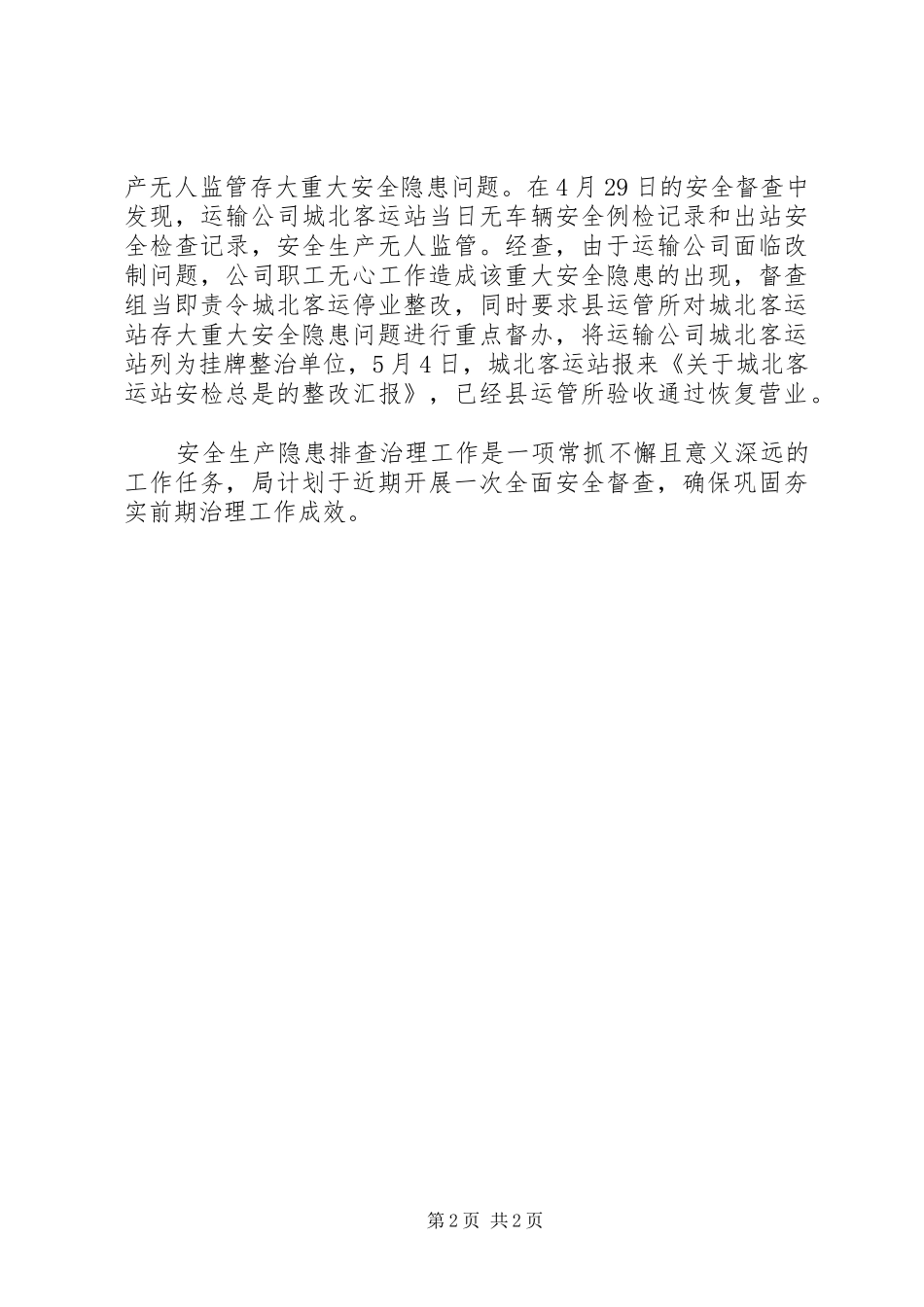 产无人监管存大重大安全隐患问题。在4月29日的安全督查中发现，运输公司城北客运站当日无车辆安全例检记录和出站安全检查记录，安全生产无人监管。经查，由于运输公司面临改制问题，公司职工无心工作造成该重大安全隐患的出现，督查组当即责令城北客运停业整改，同时要求县运管所对城北客运站存大重大安全隐患问题进行重点督办，将运输公司城北客运站列为挂牌整治单位，5月4日，城北客运站报来《关于城北客运站安检总是的整改汇报》，已经县运管所验收通过恢复营业。

安全生产隐患排查治理工作是一项常抓不懈且意义深远的工作任务，局计划于近期开展一次全面安全督查，确保巩固夯实前期治理工作成效。

第2页 共2页